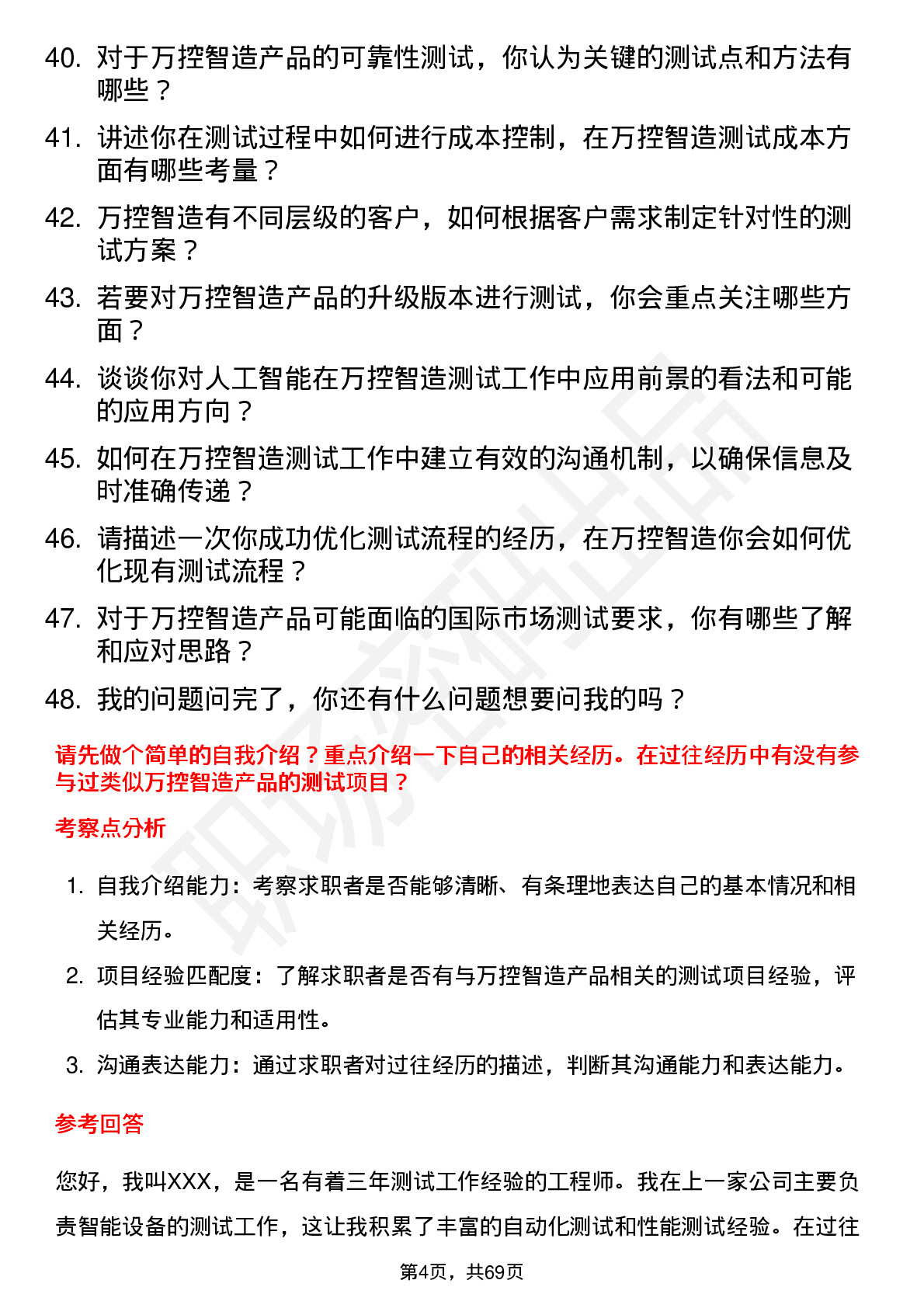 40. 对于万控智造产品的可靠性测试，你认为关键的测试点和方法有哪些？

41. 讲述你在测试过程中如何进行成本控制，在万控智造测试成本方面有哪些考量？

42. 万控智造有不同层级的客户，如何根据客户需求制定针对性的测试方案？

43. 若要对万控智造产品的升级版本进行测试，你会重点关注哪些方面？

44. 谈谈你对人工智能在万控智造测试工作中应用前景的看法和可能的应用方向？

45. 如何在万控智造测试工作中建立有效的沟通机制，以确保信息及时准确传递？

46. 请描述一次你成功优化测试流程的经历，在万控智造你会如何优化现有测试流程？

47. 对于万控智造产品可能面临的国际市场测试要求，你有哪些了解和应对思路？

48. 我的问题问完了，你还有什么问题想要问我的吗？

请先做个简单的自我介绍？重点介绍一下自己的相关经历。在过往经历中有没有参与过类似万控智造产品的测试项目？

考察点分析

1. 自我介绍能力：考察求职者是否能够清晰、有条理地表达自己的基本情况和相关经历。

2. 项目经验匹配度：了解求职者是否有与万控智造产品相关的测试项目经验，评估其专业能力和适用性。

3. 沟通表达能力：通过求职者对过往经历的描述，判断其沟通能力和表达能力。

参考回答

您好，我叫XXX，是一名有着三年测试工作经验的工程师。我在上一家公司主要负责智能设备的测试工作，这让我积累了丰富的自动化测试和性能测试经验。在过往

第4页，共69页